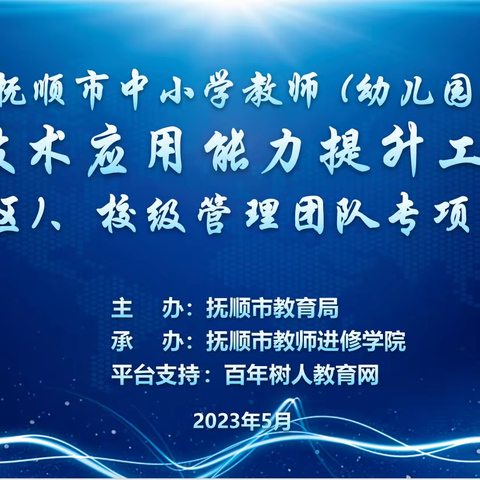 抚顺市中小学教师（幼儿园

技术应用能力提升工

区）、校级管理团队专项

主　　办：抚顺市教育局
承　　办：抚顺市教师进修学院
平台支持：百年树人教育网

2023年5月